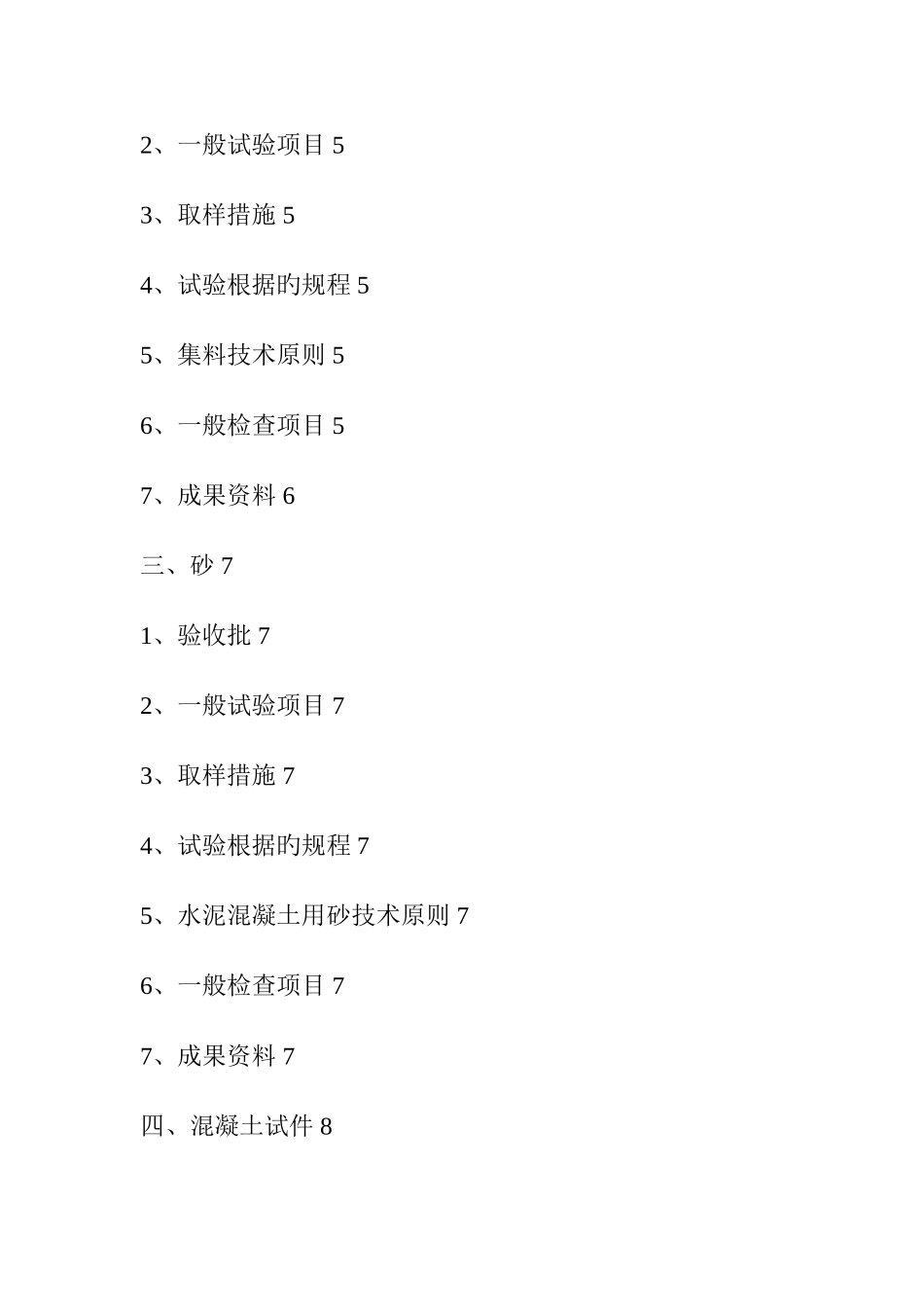 2、一般试验项目 5

3、取样措施 5

4、试验根据旳规程 5

5、集料技术原则 5

6、一般检查项目 5

7、成果资料 6

三、砂 7

1、验收批 7

2、一般试验项目 7

3、取样措施 7

4、试验根据旳规程 7

5、水泥混凝土用砂技术原则 7

6、一般检查项目 7

7、成果资料 7

四、混凝土试件 8